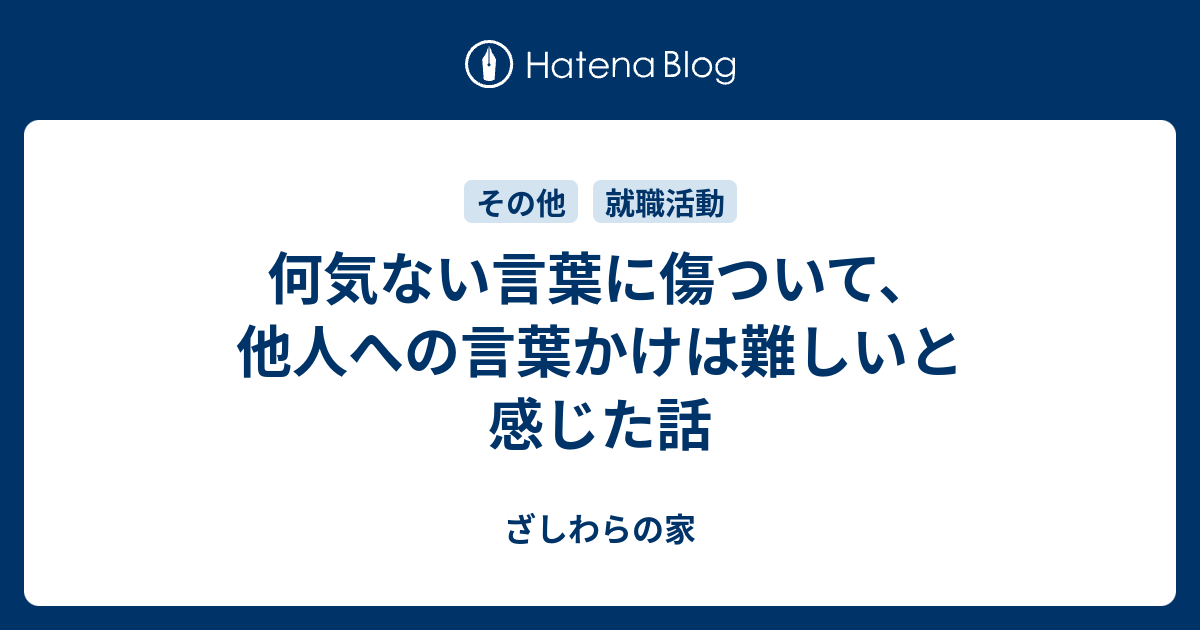 Hatena Blog

その他 就職活動

何気ない言葉に傷ついて、他人への言葉かけは難しいと感じた話

ざしわらの家